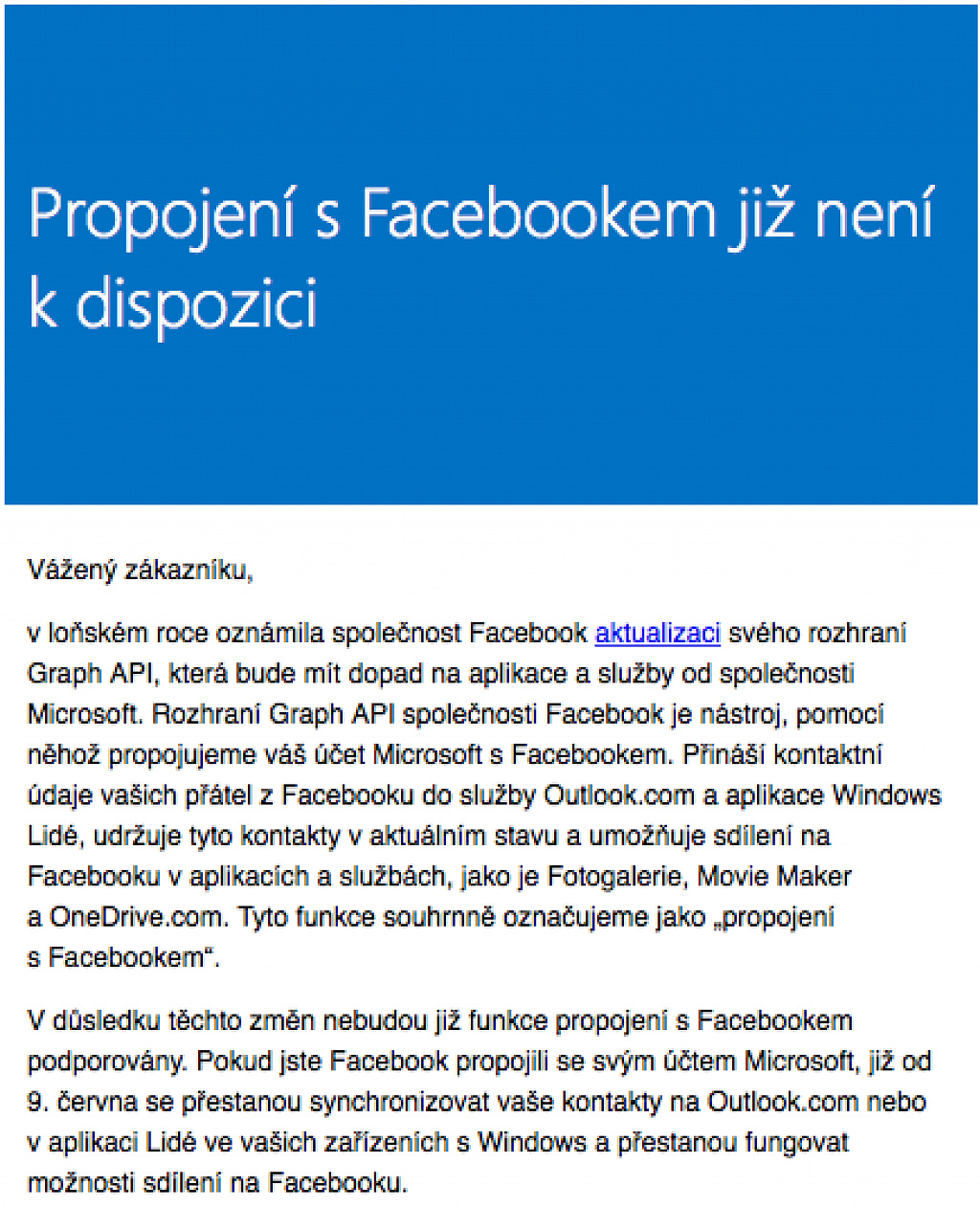 Propojení s Facebookem již není k dispozici

Vážený zákazníku,

v loňském roce oznámila společnost Facebook aktualizaci svého rozhraní Graph API, která bude mít dopad na aplikace a služby od společnosti Microsoft. Rozhraní Graph API společnosti Facebook je nástroj, pomocí něhož propojujeme váš účet Microsoft s Facebookem. Přináší kontaktní údaje vašich přátel z Facebooku do služby Outlook.com a aplikace Windows Lidé, udržuje tyto kontakty v aktuálním stavu a umožňuje sdílení na Facebooku v aplikacích a službách, jako je Fotogalerie, Movie Maker a OneDrive.com. Tyto funkce souhrnně označujeme jako „propojení s Facebookem“.

V důsledku těchto změn nebudou již funkce propojení s Facebookem podporovány. Pokud jste Facebook propojili se svým účtem Microsoft, již od 9. června se přestanou synchronizovat vaše kontakty na Outlook.com nebo v aplikaci Lidé ve vašich zařízeních s Windows a přestanou fungovat možnosti sdílení na Facebooku.